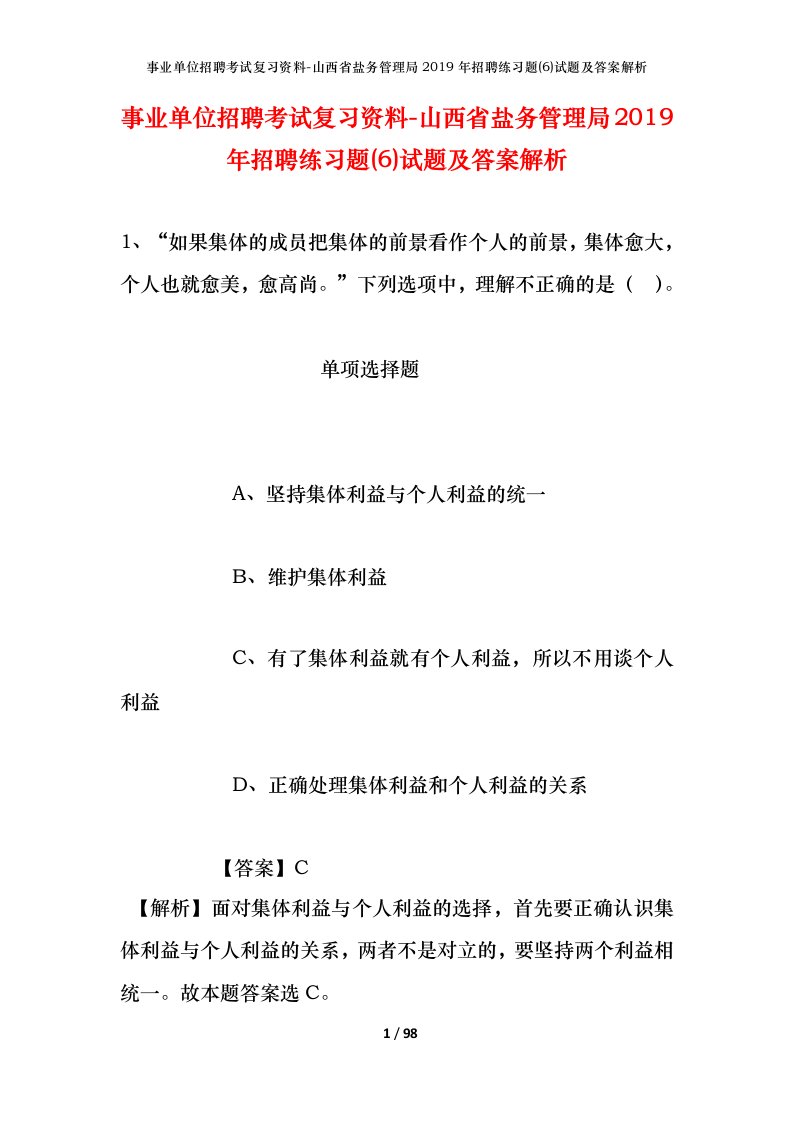 事业单位招聘考试复习资料-山西省盐务管理局2019年招聘练习题(6)试题及答案解析

事业单位招聘考试复习资料-山西省盐务管理局2019年招聘练习题(6)试题及答案解析

1、“如果集体的成员把集体的前景看作个人的前景，集体愈大，个人也就愈美，愈高尚。”下列选项中，理解不正确的是（ ）。

单项选择题

A、坚持集体利益与个人利益的统一

B、维护集体利益

C、有了集体利益就有个人利益，所以不用谈个人利益

D、正确处理集体利益和个人利益的关系

【答案】C

【解析】面对集体利益与个人利益的选择，首先要正确认识集体利益与个人利益的关系，两者不是对立的，要坚持两个利益相统一。故本题答案选C。

1 / 98